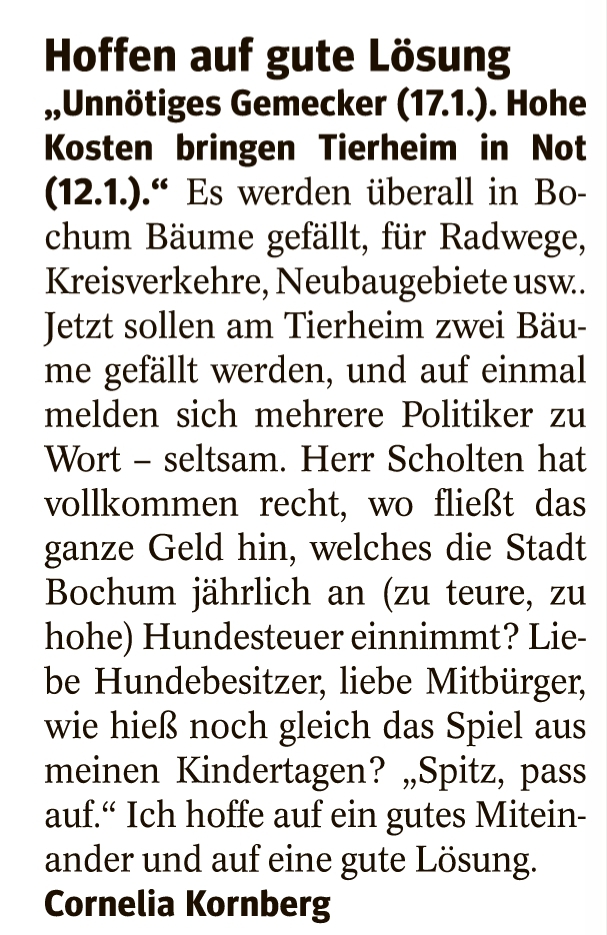 Hoffen auf gute Lösung

„Unnötiges Gemecker (17.1.). Hohe Kosten bringen Tierheim in Not (12.1.).“ Es werden überall in Bochum Bäume gefällt, für Radwege, Kreisverkehre, Neubaugebiete usw.. Jetzt sollen am Tierheim zwei Bäume gefällt werden, und auf einmal melden sich mehrere Politiker zu Wort – seltsam. Herr Scholten hat vollkommen recht, wo fließt das ganze Geld hin, welches die Stadt Bochum jährlich an (zu teure, zu hohe) Hundesteuer einnimmt? Liebe Hundebesitzer, liebe Mitbürger, wie hieß noch gleich das Spiel aus meinen Kindertagen? „Spitz, pass auf.“ Ich hoffe auf ein gutes Miteinander und auf eine gute Lösung.

Cornelia Kornberg